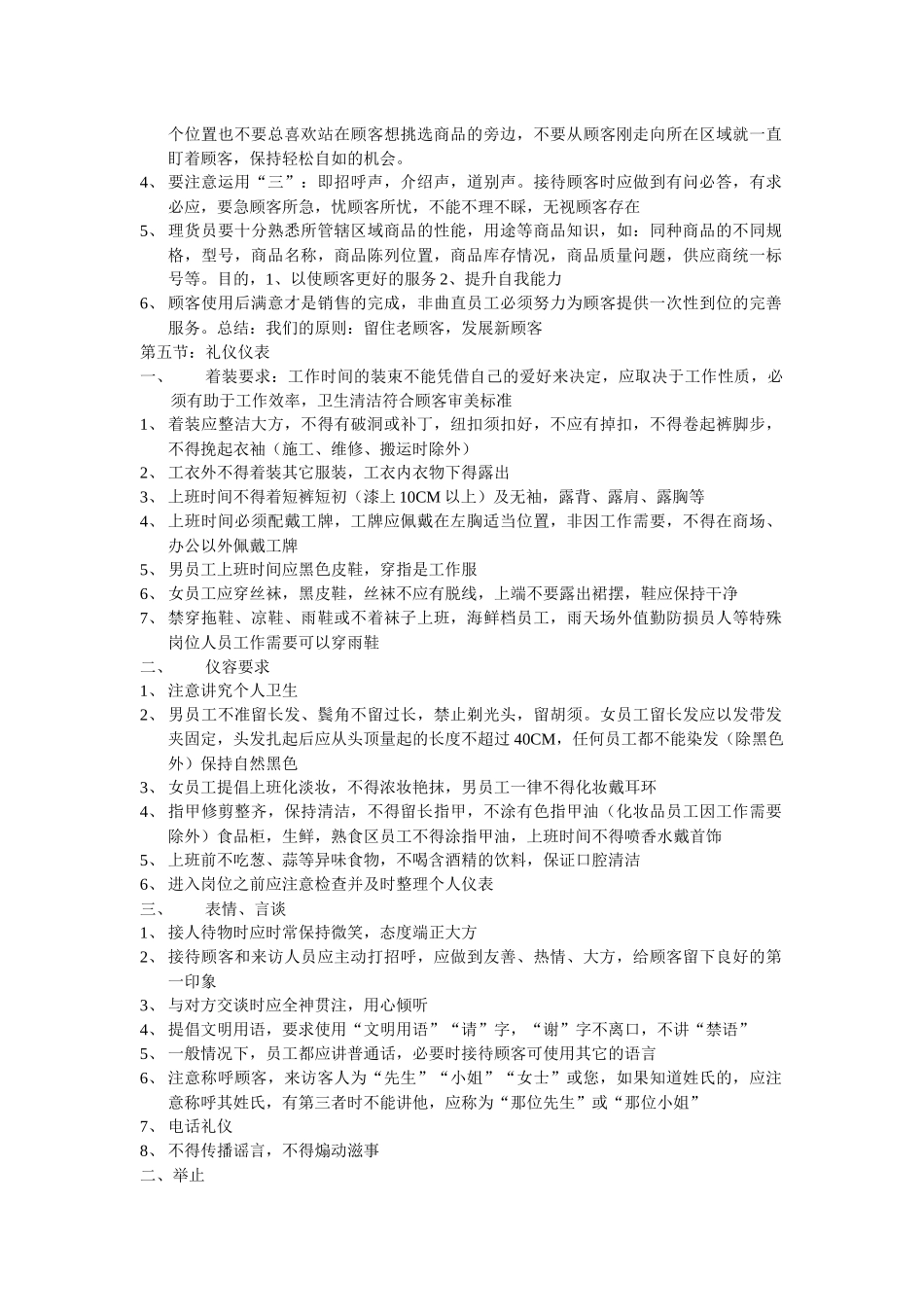 个位置也不要总喜欢站在顾客想挑选商品的旁边，不要从顾客刚走向所在区域就一直盯着顾客，保持轻松自如的机会。

4、 要注意运用“三”：即招呼声，介绍声，道别声。接待顾客时应做到有问必答，有求必应，要急顾客所急，忧顾客所忧，不能不理不睬，无视顾客存在

5、 理货员要十分熟悉所管辖区域商品的性能，用途等商品知识，如：同种商品的不同规格，型号，商品名称，商品陈列位置，商品库存情况，商品质量问题，供应商统一标号等。目的，1、以使顾客更好的服务 2、提升自我能力

6、 顾客使用后满意才是销售的完成，非曲直员工必须努力为顾客提供一次性到位的完善服务。总结：我们的原则：留住老顾客，发展新顾客

第五节：礼仪仪表

一、 着装要求：工作时间的装束不能凭借自己的爱好来决定，应取决于工作性质，必须有助于工作效率，卫生清洁符合顾客审美标准

1、 着装应整洁大方，不得有破洞或补丁，纽扣须扣好，不应有掉扣，不得卷起裤脚步，不得挽起衣袖（施工、维修、搬运时除外）

2、 工衣外不得着装其它服装，工衣内衣物下得露出

3、 上班时间不得着短裤短初（漆上 10CM 以上）及无袖，露背、露肩、露胸等

4、 上班时间必须配戴工牌，工牌应佩戴在左胸适当位置，非因工作需要，不得在商场、办公以外佩戴工牌

5、 男员工上班时间应黑色皮鞋，穿指是工作服

6、 女员工应穿丝袜，黑皮鞋，丝袜不应有脱线，上端不要露出裙摆，鞋应保持干净

7、 禁穿拖鞋、凉鞋、雨鞋或不着袜子上班，海鲜档员工，雨天场外值勤防损员人等特殊岗位人员工作需要可以穿雨鞋

二、 仪容要求

1、 注意讲究个人卫生

2、 男员工不准留长发、鬓角不留过长，禁止剃光头，留胡须。女员工留长发应以发带发夹固定，头发扎起后应从头顶量起的长度不超过 40CM，任何员工都不能染发（除黑色外）保持自然黑色

3、 女员工提倡上班化淡妆，不得浓妆艳抹，男员工一律不得化妆戴耳环

4、 指甲修剪整齐，保持清洁，不得留长指甲，不涂有色指甲油（化妆品员工因工作需要除外）食品柜，生鲜，熟食区员工不得涂指甲油，上班时间不得喷香水戴首饰

5、 上班前不吃葱、蒜等异味食物，不喝含酒精的饮料，保证口腔清洁

6、 进入岗位之前应注意检查并及时整理个人仪表

三、 表情、言谈

1、 接人待物时应时常保持微笑，态度端正大方

2、 接待顾客和来访人员应主动打招呼，应做到友善、热情、大方，给顾客留下良好的第一印象

3、 与对方交谈时应全神贯注，用心倾听

4、 提倡文明用语，要求使用“文明用语”“请”字，“谢”字不离口，不讲“禁语”

5、 一般情况下，员工都应讲普通话，必要时接待顾客可使用其它的语言

6、 注意称呼顾客，来访客人为“先生”“小姐”“女士”或您，如果知道姓氏的，应注意称呼其姓氏，有第三者时不能讲他，应称为“那位先生”或“那位小姐”

7、 电话礼仪

8、 不得传播谣言，不得煽动滋事

二、举止